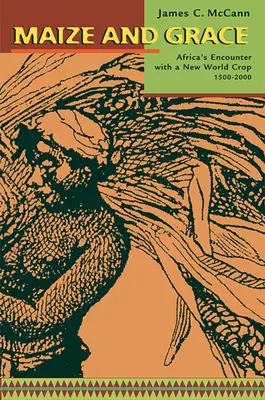 James C. McCann

MAIZE AND GRACE

Africa's Encounter with a New World Crop 1500-2000